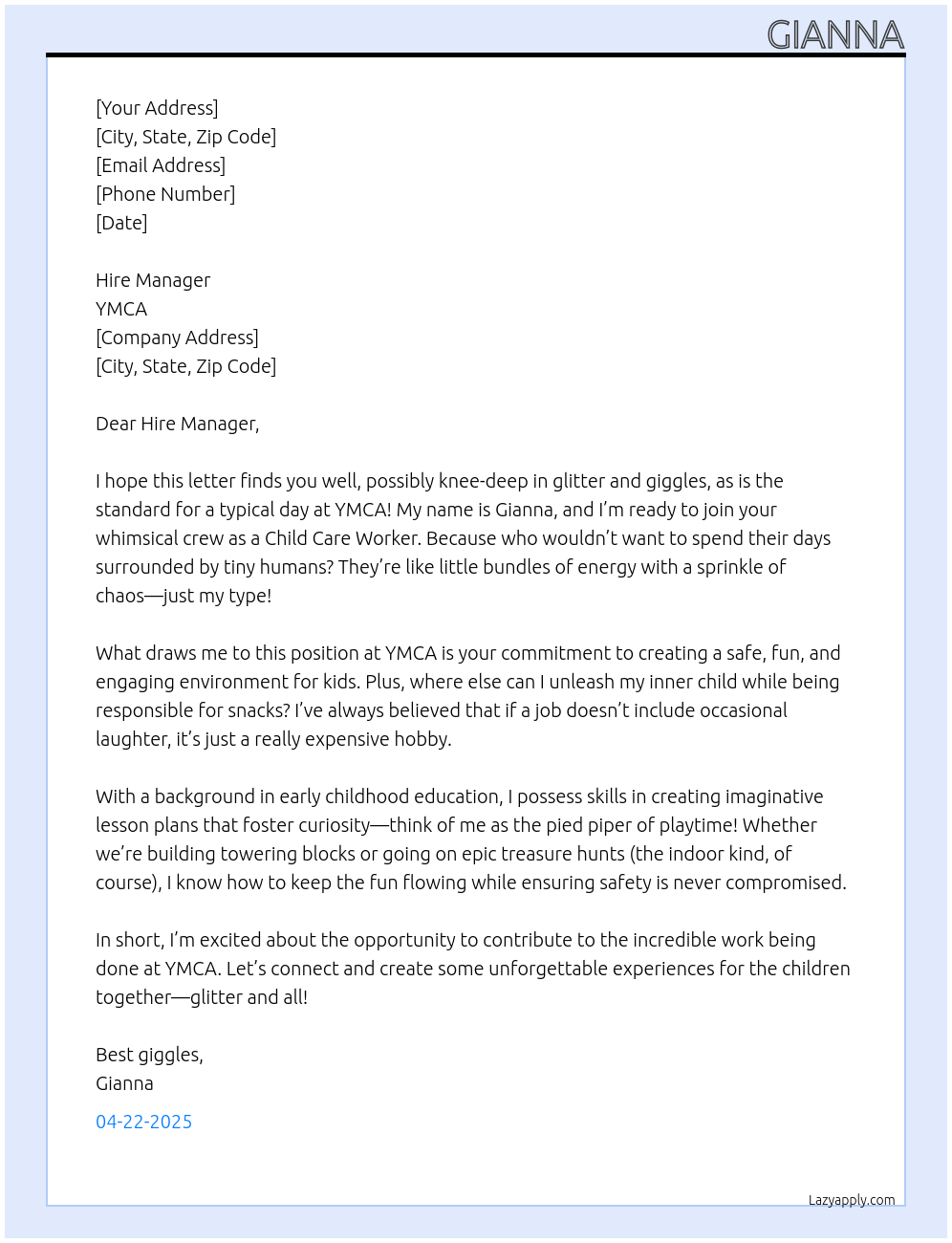 GIANNA

[Your Address]
[City, State, Zip Code]
[Email Address]
[Phone Number]
[Date]

Hire Manager
YMCA
[Company Address]
[City, State, Zip Code]

Dear Hire Manager,

I hope this letter finds you well, possibly knee-deep in glitter and giggles, as is the standard for a typical day at YMCA! My name is Gianna, and I'm ready to join your whimsical crew as a Child Care Worker. Because who wouldn't want to spend their days surrounded by tiny humans? They're like little bundles of energy with a sprinkle of chaos—just my type!

What draws me to this position at YMCA is your commitment to creating a safe, fun, and engaging environment for kids. Plus, where else can I unleash my inner child while being responsible for snacks? I've always believed that if a job doesn't include occasional laughter, it's just a really expensive hobby.

With a background in early childhood education, I possess skills in creating imaginative lesson plans that foster curiosity—think of me as the pied piper of playtime! Whether we're building towering blocks or going on epic treasure hunts (the indoor kind, of course), I know how to keep the fun flowing while ensuring safety is never compromised.

In short, I'm excited about the opportunity to contribute to the incredible work being done at YMCA. Let's connect and create some unforgettable experiences for the children together—glitter and all!

Best giggles,
Gianna

04-22-2025

Lazyapply.com